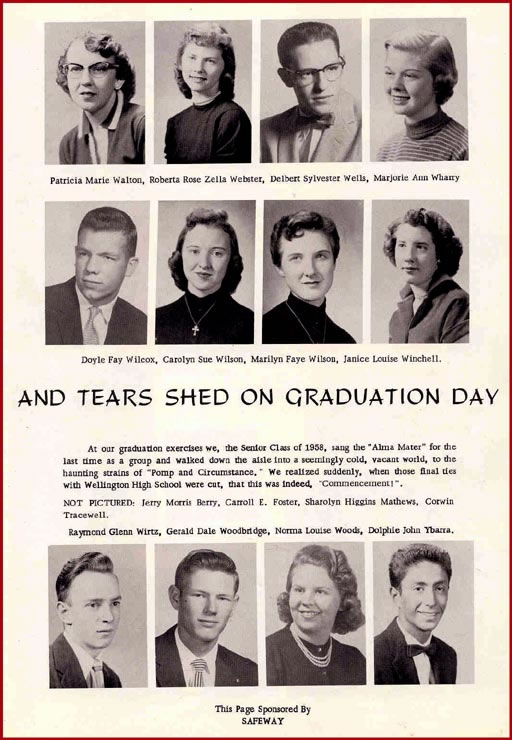 Patricia Marie Walton, Roberta Rose Zella Webster, Delbert Sylvester Wells, Marjorie Ann Wharry

Doyle Fay Wilcox, Carolyn Sue Wilson, Marilyn Faye Wilson, Janice Louise Winchell.

AND TEARS SHED ON GRADUATION DAY

At our graduation exercises we, the Senior Class of 1958, sang the "Alma Mater" for the last time as a group and walked down the aisle into a seemingly cold, vacant world, to the haunting strains of "Pomp and Circumstance." We realized suddenly, when those final ties with Wellington High School were cut, that this was indeed, "Commencement!".

NOT PICTURED: Jerry Morris Berry, Carroll E. Foster, Sharolyn Higgins Mathews, Corwin Tracewell.

Raymond Glenn Wirtz, Gerald Dale Woodbridge, Norma Louise Woods, Dolphie John Ybarra.

This Page Sponsored By
SAFEWAY